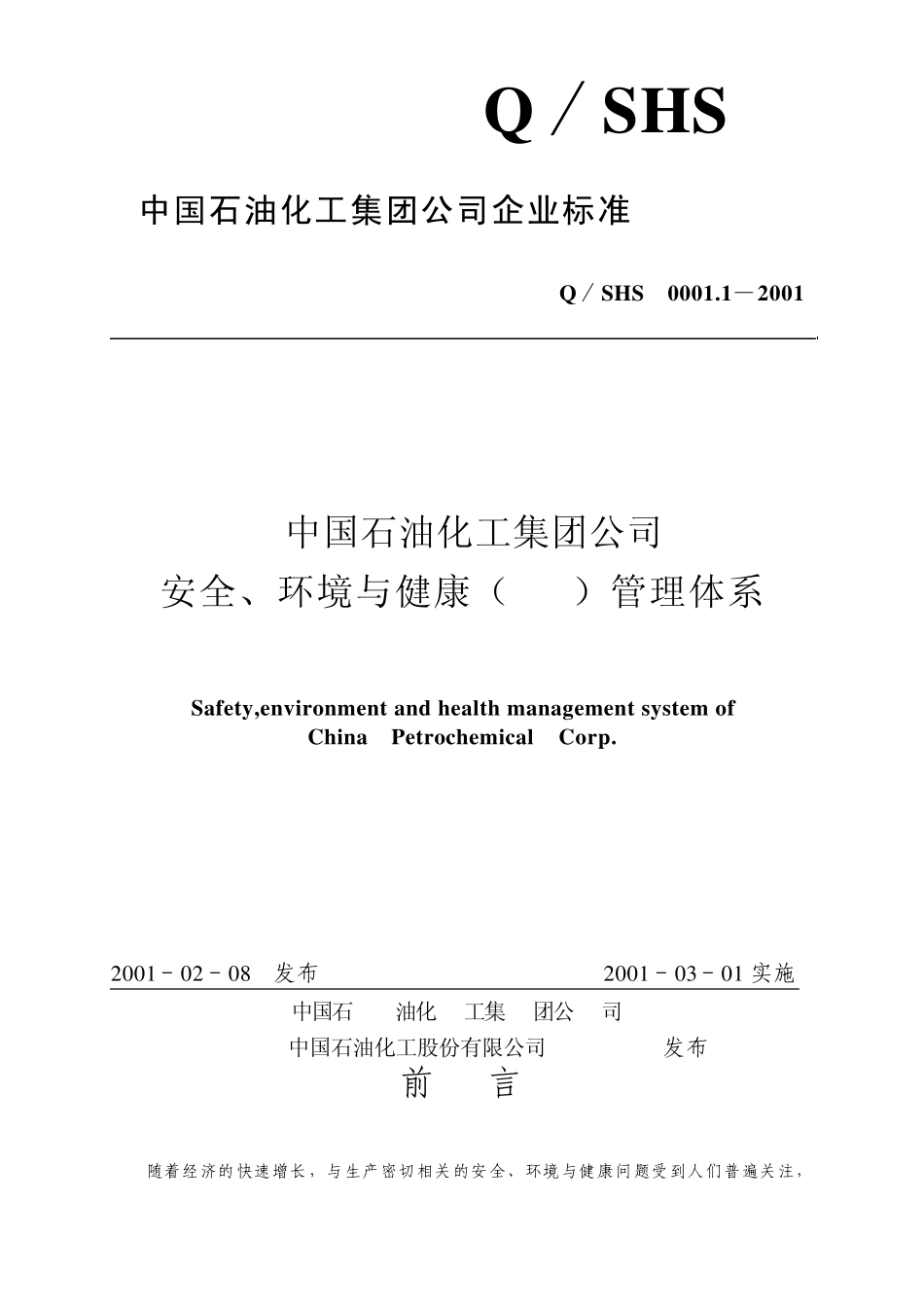 Q／SHS

中国石油化工集团公司企业标准

Q／SHS　0001.1－2001

中国石油化工集团公司
安全、环境与健康（　　）管理体系

Safety,environment and health management system of China　Petrochemical　Corp.

2001－02－08　发布　　　　　　　　　　　　2001－03－01 实施

中国石　油化　工集　团公　司
中国石油化工股份有限公司　　　　发布

前　言

随着经济的快速增长，与生产密切相关的安全、环境与健康问题受到人们普遍关注，